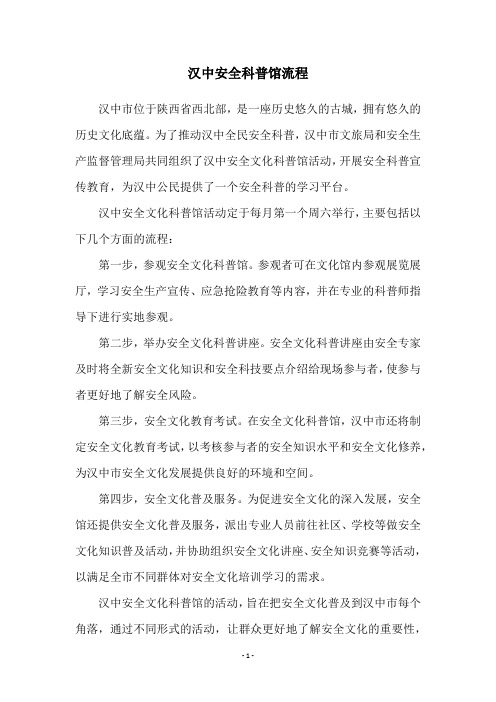 汉中安全科普馆流程

汉中市位于陕西省西北部，是一座历史悠久的古城，拥有悠久的历史文化底蕴。为了推动汉中全民安全科普，汉中市文旅局和安全生产监督管理局共同组织了汉中安全文化科普馆活动，开展安全科普宣传教育，为汉中公民提供了一个安全科普的学习平台。

汉中安全文化科普馆活动定于每月第一个周六举行，主要包括以下几个方面的流程：

第一步，参观安全文化科普馆。参观者可在文化馆内参观展览展厅，学习安全生产宣传、应急抢险教育等内容，并在专业的科普师指导下进行实地参观。

第二步，举办安全文化科普讲座。安全文化科普讲座由安全专家及时将全新安全文化知识和安全科技要点介绍给现场参与者，使参与者更好地了解安全风险。

第三步，安全文化教育考试。在安全文化科普馆，汉中市还将制定安全文化教育考试，以考核参与者的安全知识水平和安全文化修养，为汉中市安全文化发展提供良好的环境和空间。

第四步，安全文化普及服务。为促进安全文化的深入发展，安全馆还提供安全文化普及服务，派出专业人员前往社区、学校等做安全文化知识普及活动，并协助组织安全文化讲座、安全知识竞赛等活动，以满足全市不同群体对安全文化培训学习的需求。

汉中安全文化科普馆的活动，旨在把安全文化普及到汉中市每个角落，通过不同形式的活动，让群众更好地了解安全文化的重要性，

- 1 -